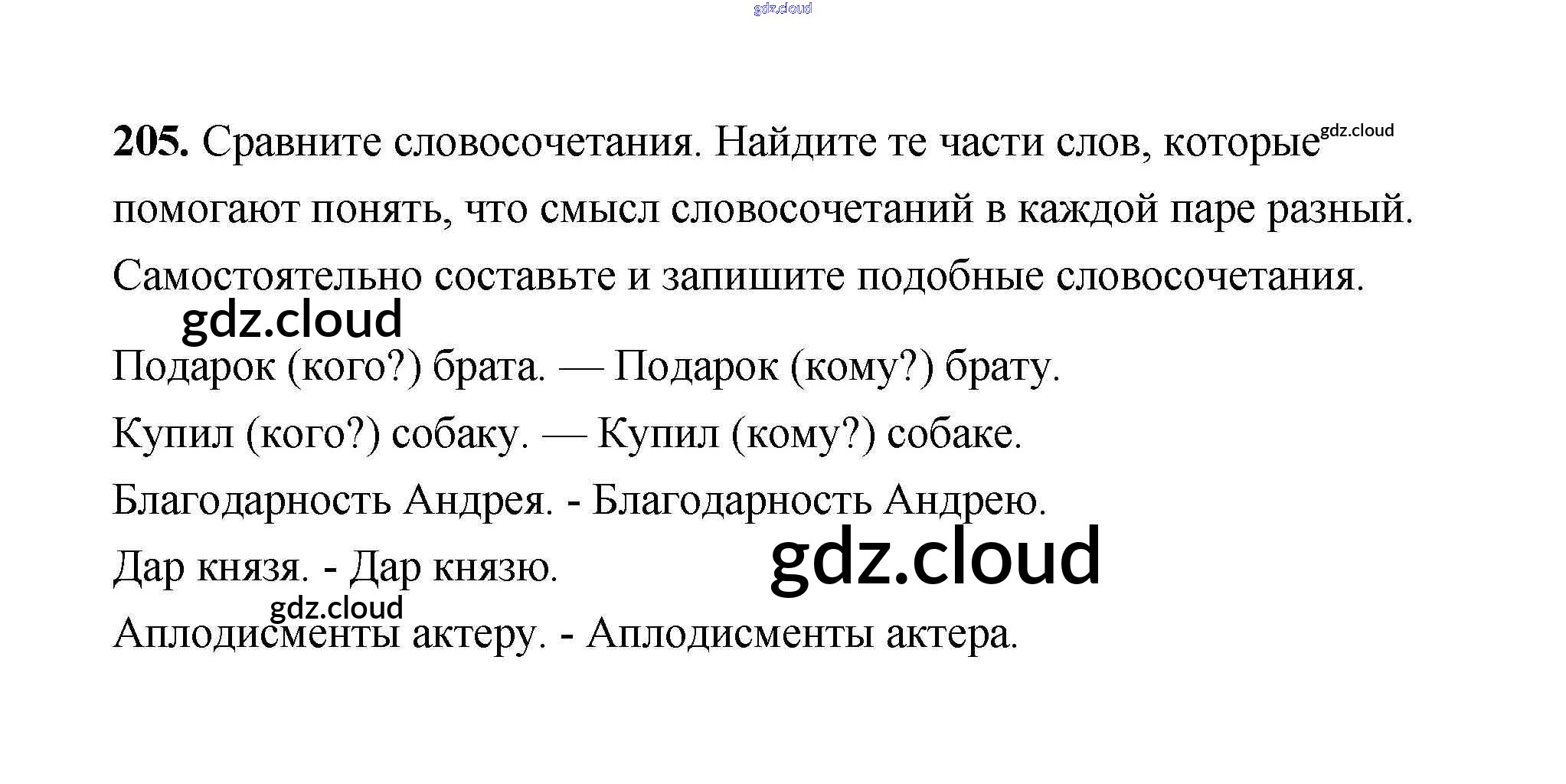 gdz.cloud

**205.** Сравните словосочетания. Найдите те части слов, которые gdz.cloud помогают понять, что смысл словосочетаний в каждой паре разный. Самостоятельно составьте и запишите подобные словосочетания.

gdz.cloud

Подарок (кого?) брата. — Подарок (кому?) брату.

Купил (кого?) собаку. — Купил (кому?) собаке.

Благодарность Андрея. - Благодарность Андрею.

Дар князя. - Дар князю.

gdz.cloud

gdz.cloud

Аплодисменты актеру. - Аплодисменты актера.